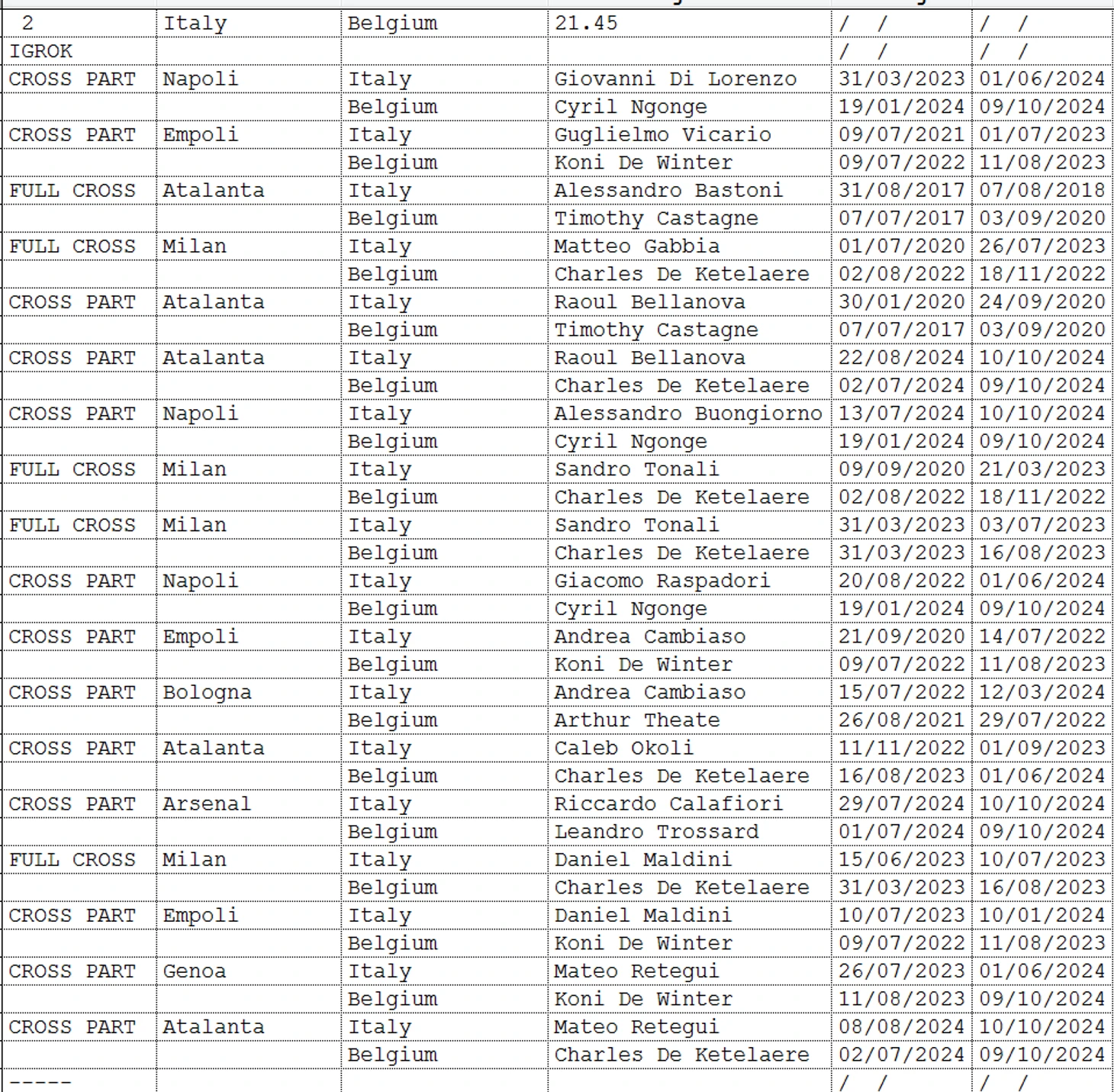 | 2 | Italy | Belgium | 21.45 | / / | / / |
|---|---|---|---|---|---|
| IGROK | | | | / / | / / |
| CROSS PART | Napoli | Italy | Giovanni Di Lorenzo | 31/03/2023 | 01/06/2024 |
| | | Belgium | Cyril Ngonge | 19/01/2024 | 09/10/2024 |
| CROSS PART | Empoli | Italy | Guglielmo Vicario | 09/07/2021 | 01/07/2023 |
| | | Belgium | Koni De Winter | 09/07/2022 | 11/08/2023 |
| FULL CROSS | Atalanta | Italy | Alessandro Bastoni | 31/08/2017 | 07/08/2018 |
| | | Belgium | Timothy Castagne | 07/07/2017 | 03/09/2020 |
| FULL CROSS | Milan | Italy | Matteo Gabbia | 01/07/2020 | 26/07/2023 |
| | | Belgium | Charles De Ketelaere | 02/08/2022 | 18/11/2022 |
| CROSS PART | Atalanta | Italy | Raoul Bellanova | 30/01/2020 | 24/09/2020 |
| | | Belgium | Timothy Castagne | 07/07/2017 | 03/09/2020 |
| CROSS PART | Atalanta | Italy | Raoul Bellanova | 22/08/2024 | 10/10/2024 |
| | | Belgium | Charles De Ketelaere | 02/07/2024 | 09/10/2024 |
| CROSS PART | Napoli | Italy | Alessandro Buongiorno | 13/07/2024 | 10/10/2024 |
| | | Belgium | Cyril Ngonge | 19/01/2024 | 09/10/2024 |
| FULL CROSS | Milan | Italy | Sandro Tonali | 09/09/2020 | 21/03/2023 |
| | | Belgium | Charles De Ketelaere | 02/08/2022 | 18/11/2022 |
| FULL CROSS | Milan | Italy | Sandro Tonali | 31/03/2023 | 03/07/2023 |
| | | Belgium | Charles De Ketelaere | 31/03/2023 | 16/08/2023 |
| CROSS PART | Napoli | Italy | Giacomo Raspadori | 20/08/2022 | 01/06/2024 |
| | | Belgium | Cyril Ngonge | 19/01/2024 | 09/10/2024 |
| CROSS PART | Empoli | Italy | Andrea Cambiaso | 21/09/2020 | 14/07/2022 |
| | | Belgium | Koni De Winter | 09/07/2022 | 11/08/2023 |
| CROSS PART | Bologna | Italy | Andrea Cambiaso | 15/07/2022 | 12/03/2024 |
| | | Belgium | Arthur Theate | 26/08/2021 | 29/07/2022 |
| CROSS PART | Atalanta | Italy | Caleb Okoli | 11/11/2022 | 01/09/2023 |
| | | Belgium | Charles De Ketelaere | 16/08/2023 | 01/06/2024 |
| CROSS PART | Arsenal | Italy | Riccardo Calafiori | 29/07/2024 | 10/10/2024 |
| | | Belgium | Leandro Trossard | 01/07/2024 | 09/10/2024 |
| FULL CROSS | Milan | Italy | Daniel Maldini | 15/06/2023 | 10/07/2023 |
| | | Belgium | Charles De Ketelaere | 31/03/2023 | 16/08/2023 |
| CROSS PART | Empoli | Italy | Daniel Maldini | 10/07/2023 | 10/01/2024 |
| | | Belgium | Koni De Winter | 09/07/2022 | 11/08/2023 |
| CROSS PART | Genoa | Italy | Mateo Retegui | 26/07/2023 | 01/06/2024 |
| | | Belgium | Koni De Winter | 11/08/2023 | 09/10/2024 |
| CROSS PART | Atalanta | Italy | Mateo Retegui | 08/08/2024 | 10/10/2024 |
| | | Belgium | Charles De Ketelaere | 02/07/2024 | 09/10/2024 |
| ----- | | | | / / | / / |